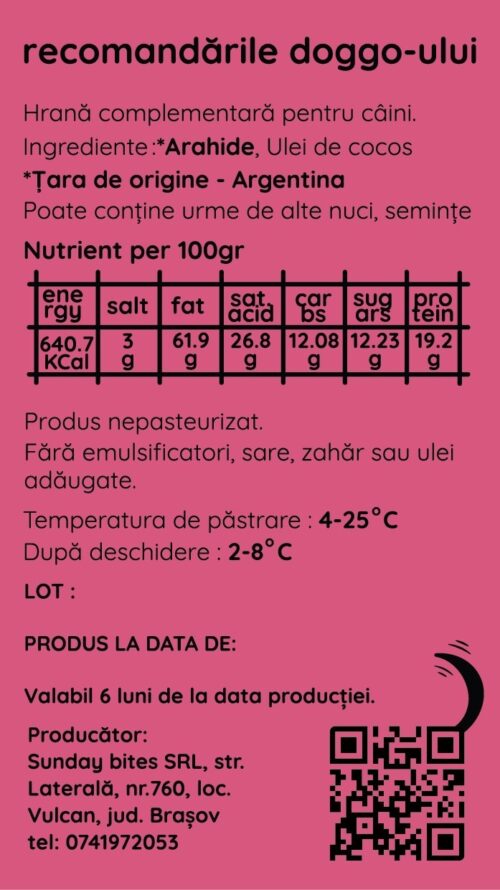 recomandările doggo-ului

Hrană complementară pentru câini.
Ingrediente:*Arahide, Ulei de cocos
*Țara de origine - Argentina
Poate conține urme de alte nuci, semințe

Nutrient per 100gr

| energy | salt | fat | sat. acid | carbs | sugars | protein |
|---|---|---|---|---|---|---|
| 640.7 KCal | 3 g | 61.9 g | 26.8 g | 12.08 g | 12.23 g | 19.2 g |

Produs nepasteurizat.
Fără emulsificatori, sare, zahăr sau ulei adăugate.

Temperatura de păstrare : 4-25°C
După deschidere : 2-8°C

LOT :

PRODUS LA DATA DE:

Valabil 6 luni de la data producției.

Producător:
Sunday bites SRL, str. Laterală, nr.760, loc. Vulcan, jud. Brașov
tel: 0741972053